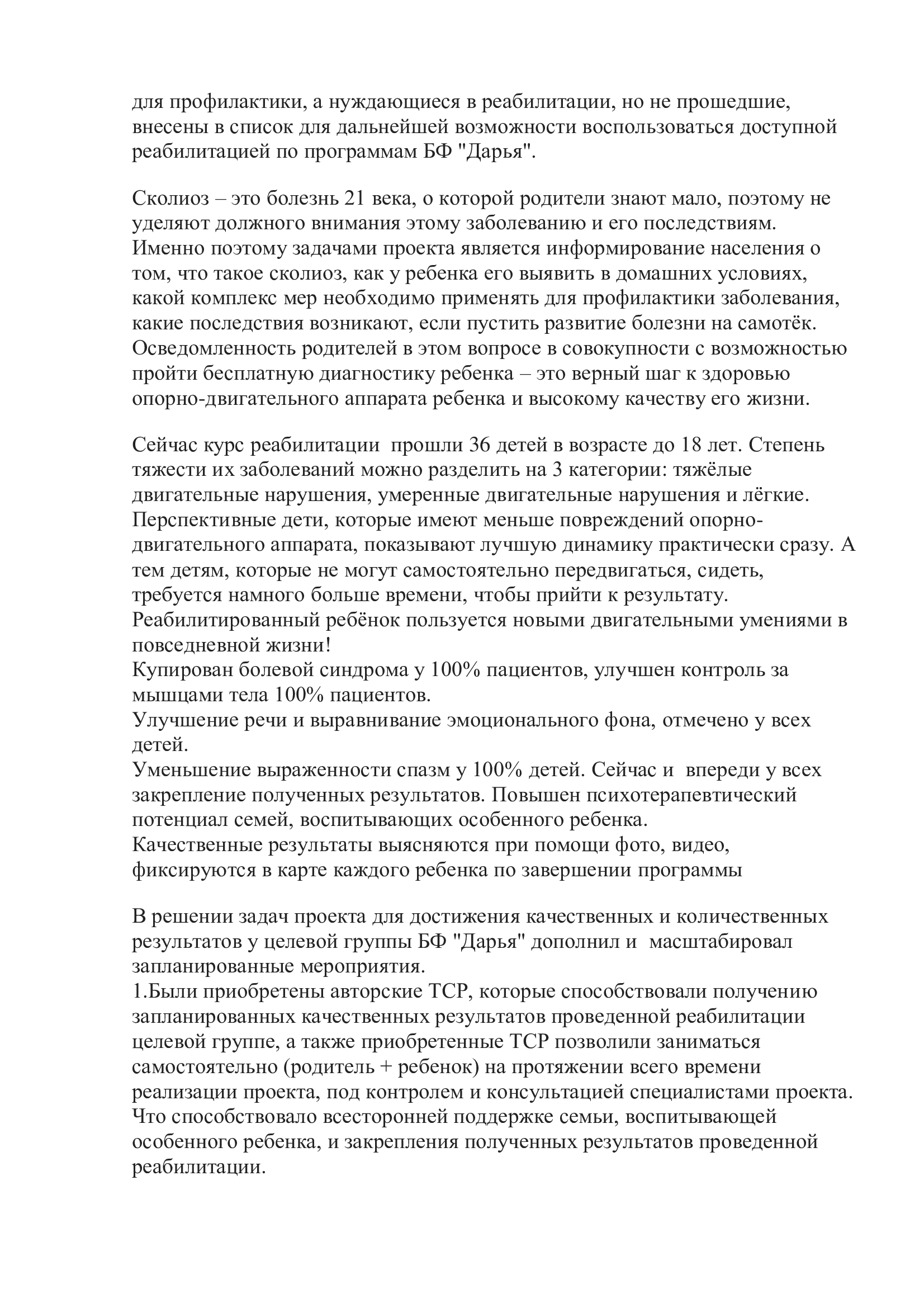 для профилактики, а нуждающиеся в реабилитации, но не прошедшие, внесены в список для дальнейшей возможности воспользоваться доступной реабилитацией по программам БФ "Дарья".

Сколиоз – это болезнь 21 века, о которой родители знают мало, поэтому не уделяют должного внимания этому заболеванию и его последствиям. Именно поэтому задачами проекта является информирование населения о том, что такое сколиоз, как у ребенка его выявить в домашних условиях, какой комплекс мер необходимо применять для профилактики заболевания, какие последствия возникают, если пустить развитие болезни на самотёк. Осведомленность родителей в этом вопросе в совокупности с возможностью пройти бесплатную диагностику ребенка – это верный шаг к здоровью опорно-двигательного аппарата ребенка и высокому качеству его жизни.

Сейчас курс реабилитации прошли 36 детей в возрасте до 18 лет. Степень тяжести их заболеваний можно разделить на 3 категории: тяжёлые двигательные нарушения, умеренные двигательные нарушения и лёгкие. Перспективные дети, которые имеют меньше повреждений опорно-двигательного аппарата, показывают лучшую динамику практически сразу. А тем детям, которые не могут самостоятельно передвигаться, сидеть, требуется намного больше времени, чтобы прийти к результату. Реабилитированный ребёнок пользуется новыми двигательными умениями в повседневной жизни!
Купирован болевой синдрома у 100% пациентов, улучшен контроль за мышцами тела 100% пациентов.
Улучшение речи и выравнивание эмоционального фона, отмечено у всех детей.
Уменьшение выраженности спазм у 100% детей. Сейчас и впереди у всех закрепление полученных результатов. Повышен психотерапевтический потенциал семей, воспитывающих особенного ребенка.
Качественные результаты выясняются при помощи фото, видео, фиксируются в карте каждого ребенка по завершении программы

В решении задач проекта для достижения качественных и количественных результатов у целевой группы БФ "Дарья" дополнил и масштабировал запланированные мероприятия.
1.Были приобретены авторские ТСР, которые способствовали получению запланированных качественных результатов проведенной реабилитации целевой группе, а также приобретенные ТСР позволили заниматься самостоятельно (родитель + ребенок) на протяжении всего времени реализации проекта, под контролем и консультацией специалистами проекта. Что способствовало всесторонней поддержке семьи, воспитывающей особенного ребенка, и закрепления полученных результатов проведенной реабилитации.